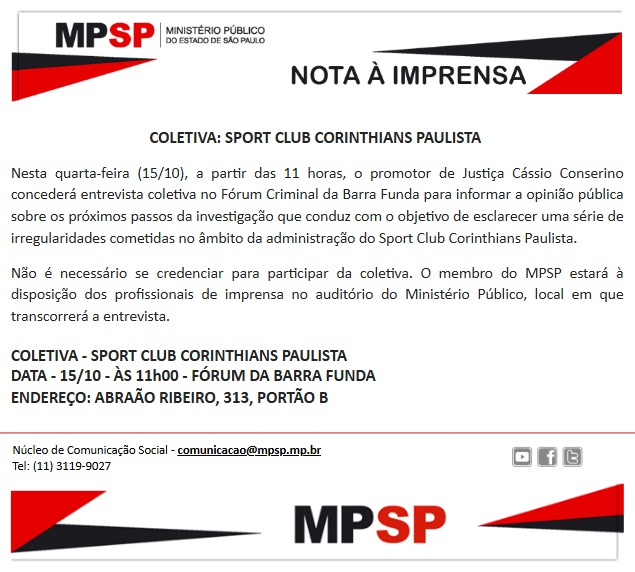 MPSP | MINISTÉRIO PÚBLICO DO ESTADO DE SÃO PAULO

NOTA À IMPRENSA

COLETIVA: SPORT CLUB CORINTHIANS PAULISTA

Nesta quarta-feira (15/10), a partir das 11 horas, o promotor de Justiça Cássio Conserino concederá entrevista coletiva no Fórum Criminal da Barra Funda para informar a opinião pública sobre os próximos passos da investigação que conduz com o objetivo de esclarecer uma série de irregularidades cometidas no âmbito da administração do Sport Club Corinthians Paulista.

Não é necessário se credenciar para participar da coletiva. O membro do MPSP estará à disposição dos profissionais de imprensa no auditório do Ministério Público, local em que transcorrerá a entrevista.

COLETIVA - SPORT CLUB CORINTHIANS PAULISTA
DATA - 15/10 - ÀS 11h00 - FÓRUM DA BARRA FUNDA
ENDEREÇO: ABRAÃO RIBEIRO, 313, PORTÃO B

Núcleo de Comunicação Social - comunicacao@mpsp.mp.br
Tel: (11) 3119-9027

MPSP